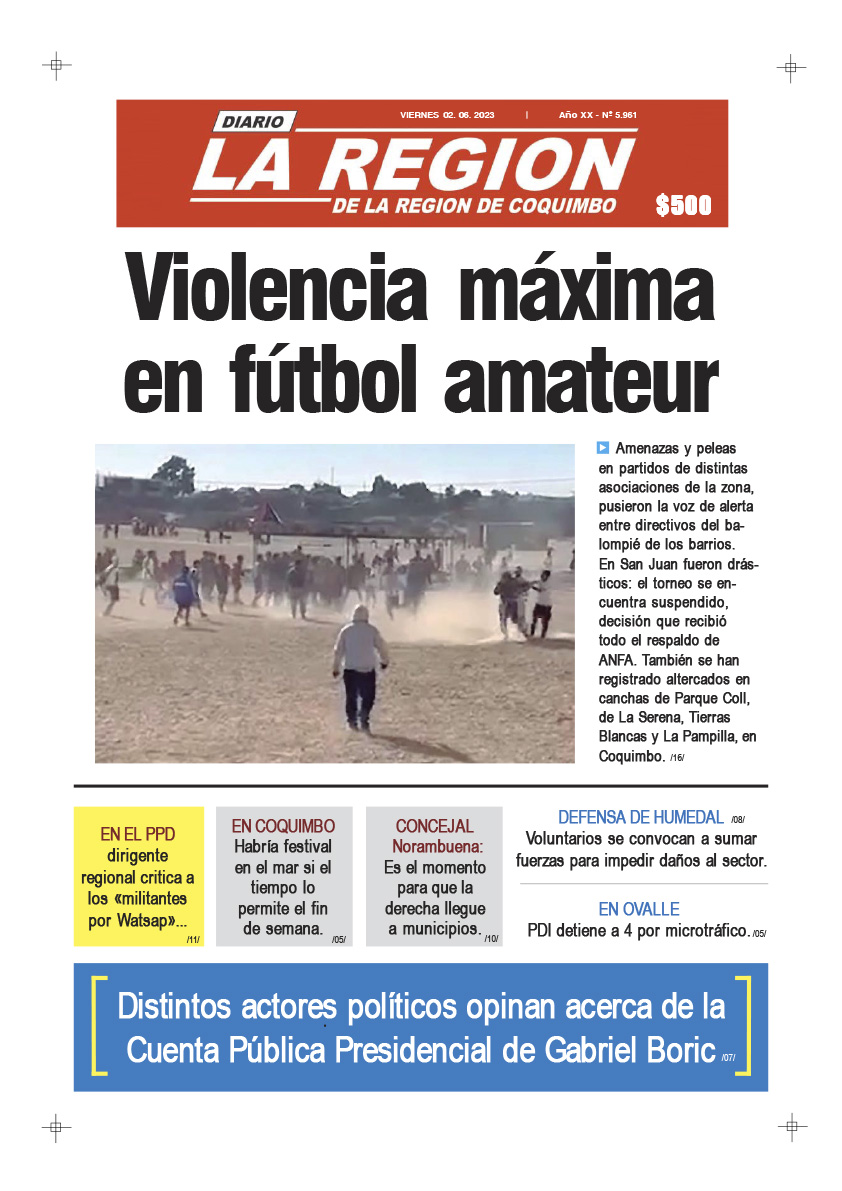 DIARIO
VIERNES 02. 06. 2023 | Año XX - Nº 5.961
LA REGION
DE LA REGION DE COQUIMBO
$500

Violencia máxima en fútbol amateur

Amenazas y peleas en partidos de distintas asociaciones de la zona, pusieron la voz de alerta entre directivos del balompié de los barrios. En San Juan fueron drásticos: el torneo se encuentra suspendido, decisión que recibió todo el respaldo de ANFA. También se han registrado altercados en canchas de Parque Coll, de La Serena, Tierras Blancas y La Pampilla, en Coquimbo. /16/

EN EL PPD
dirigente regional critica a los «militantes por Watsap»... /11/

EN COQUIMBO
Habría festival en el mar si el tiempo lo permite el fin de semana. /05/

CONCEJAL Norambuena:
Es el momento para que la derecha llegue a municipios. /10/

DEFENSA DE HUMEDAL /08/
Voluntarios se convocan a sumar fuerzas para impedir daños al sector.

EN OVALLE
PDI detiene a 4 por microtráfico. /05/

Distintos actores políticos opinan acerca de la Cuenta Pública Presidencial de Gabriel Boric /07/